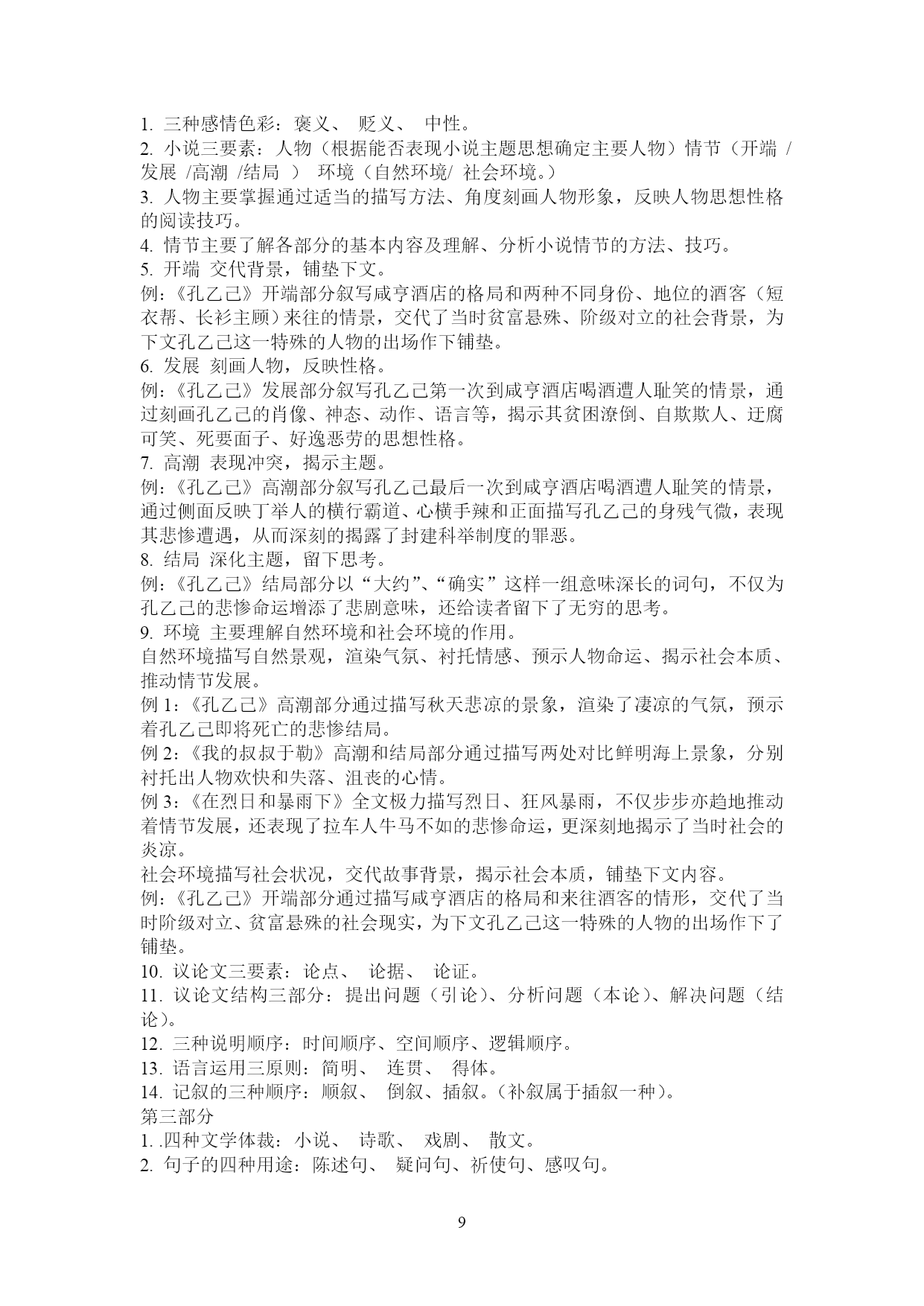 1. 三种感情色彩：褒义、 贬义、 中性。
2. 小说三要素：人物（根据能否表现小说主题思想确定主要人物）情节（开端 /发展 /高潮 /结局 ） 环境（自然环境/ 社会环境。）
3. 人物主要掌握通过适当的描写方法、角度刻画人物形象，反映人物思想性格的阅读技巧。
4. 情节主要了解各部分的基本内容及理解、分析小说情节的方法、技巧。
5. 开端 交代背景，铺垫下文。
例：《孔乙己》开端部分叙写咸亨酒店的格局和两种不同身份、地位的酒客（短衣帮、长衫主顾）来往的情景，交代了当时贫富悬殊、阶级对立的社会背景，为下文孔乙己这一特殊的人物的出场作下铺垫。
6. 发展 刻画人物，反映性格。
例：《孔乙己》发展部分叙写孔乙己第一次到咸亨酒店喝酒遭人耻笑的情景，通过刻画孔乙己的肖像、神态、动作、语言等，揭示其贫困潦倒、自欺欺人、迂腐可笑、死要面子、好逸恶劳的思想性格。
7. 高潮 表现冲突，揭示主题。
例：《孔乙己》高潮部分叙写孔乙己最后一次到咸亨酒店喝酒遭人耻笑的情景，通过侧面反映丁举人的横行霸道、心横手辣和正面描写孔乙己的身残气微，表现其悲惨遭遇，从而深刻的揭露了封建科举制度的罪恶。
8. 结局 深化主题，留下思考。
例：《孔乙己》结局部分以“大约”、“确实”这样一组意味深长的词句，不仅为孔乙己的悲惨命运增添了悲剧意味，还给读者留下了无穷的思考。
9. 环境 主要理解自然环境和社会环境的作用。
自然环境描写自然景观，渲染气氛、衬托情感、预示人物命运、揭示社会本质、推动情节发展。
例 1：《孔乙己》高潮部分通过描写秋天悲凉的景象，渲染了凄凉的气氛，预示着孔乙己即将死亡的悲惨结局。
例 2：《我的叔叔于勒》高潮和结局部分通过描写两处对比鲜明海上景象，分别衬托出人物欢快和失落、沮丧的心情。
例 3：《在烈日和暴雨下》全文极力描写烈日、狂风暴雨，不仅步步亦趋地推动着情节发展，还表现了拉车人牛马不如的悲惨命运，更深刻地揭示了当时社会的炎凉。
社会环境描写社会状况，交代故事背景，揭示社会本质，铺垫下文内容。
例：《孔乙己》开端部分通过描写咸亨酒店的格局和来往酒客的情形，交代了当时阶级对立、贫富悬殊的社会现实，为下文孔乙己这一特殊的人物的出场作下了铺垫。
10. 议论文三要素：论点、 论据、 论证。
11. 议论文结构三部分：提出问题（引论）、分析问题（本论）、解决问题（结论）。
12. 三种说明顺序：时间顺序、空间顺序、逻辑顺序。
13. 语言运用三原则：简明、 连贯、 得体。
14. 记叙的三种顺序：顺叙、 倒叙、插叙。（补叙属于插叙一种）。
第三部分
1. .四种文学体裁：小说、 诗歌、 戏剧、 散文。
2. 句子的四种用途：陈述句、 疑问句、祈使句、感叹句。

9